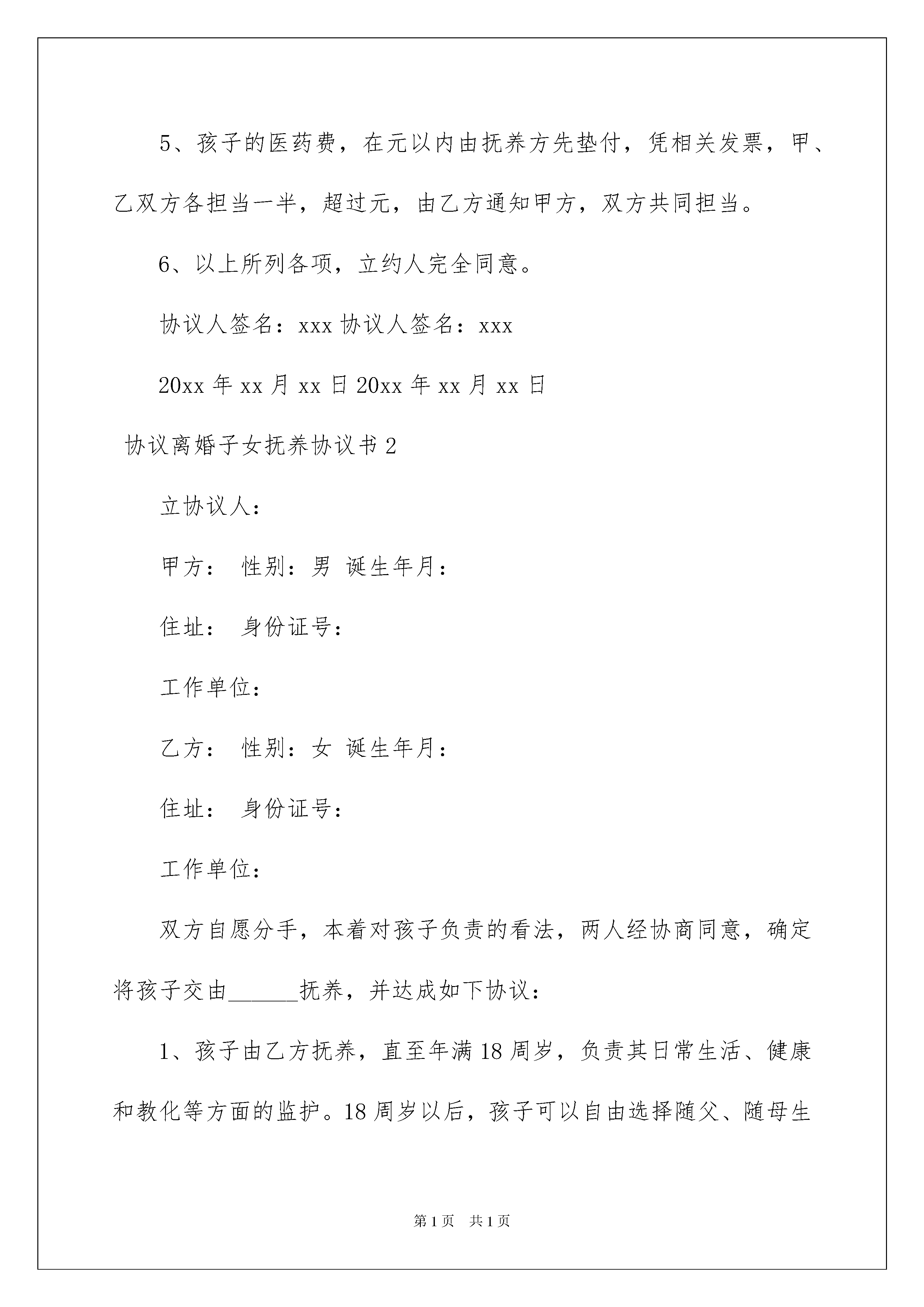 5、孩子的医药费，在元以内由抚养方先垫付，凭相关发票，甲、乙双方各担当一半，超过元，由乙方通知甲方，双方共同担当。

6、以上所列各项，立约人完全同意。

协议人签名：xxx 协议人签名：xxx

20xx 年 xx 月 xx 日 20xx 年 xx 月 xx 日

协议离婚子女抚养协议书 2

立协议人：

甲方： 性别：男 诞生年月：

住址： 身份证号：

工作单位：

乙方： 性别：女 诞生年月：

住址： 身份证号：

工作单位：

双方自愿分手，本着对孩子负责的看法，两人经协商同意，确定将孩子交由______抚养，并达成如下协议：

1、孩子由乙方抚养，直至年满 18 周岁，负责其日常生活、健康和教化等方面的监护。18 周岁以后，孩子可以自由选择随父、随母生

第 1 页 共 1 页